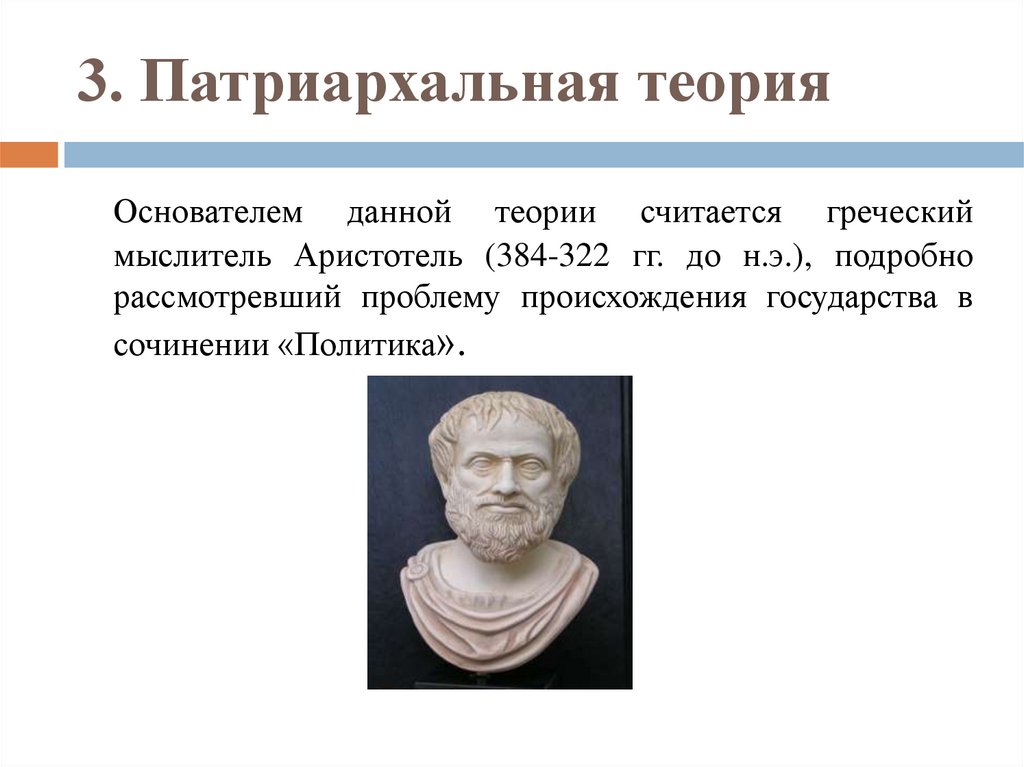 3. Патриархальная теория

Основателем данной теории считается греческий мыслитель Аристотель (384-322 гг. до н.э.), подробно рассмотревший проблему происхождения государства в сочинении «Политика».